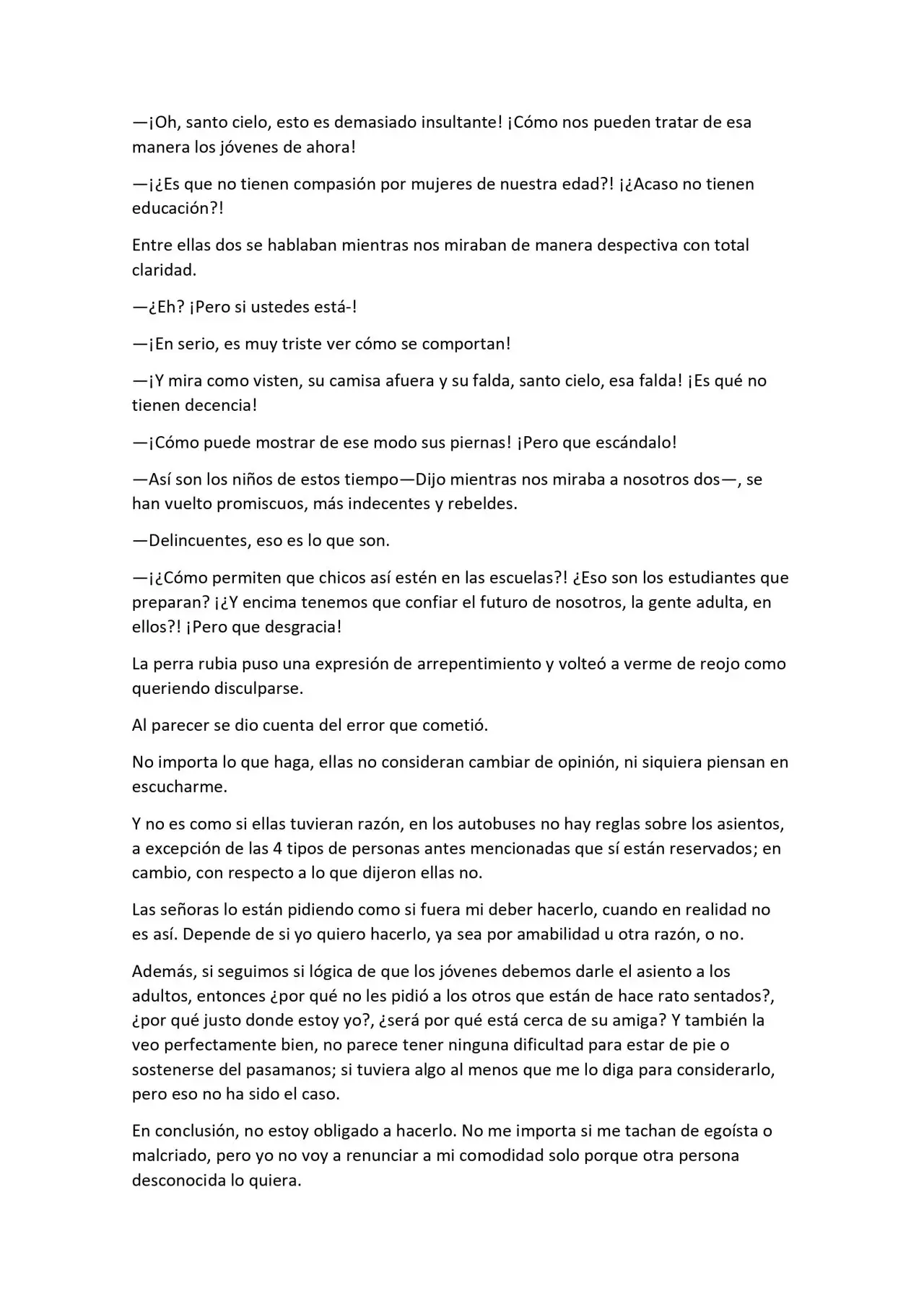 —¡Oh, santo cielo, esto es demasiado insultante! ¡Cómo nos pueden tratar de esa manera los jóvenes de ahora!

—¡¿Es que no tienen compasión por mujeres de nuestra edad?! ¡¿Acaso no tienen educación?!

Entre ellas dos se hablaban mientras nos miraban de manera despectiva con total claridad.

—¿Eh? ¡Pero si ustedes está-!

—¡En serio, es muy triste ver cómo se comportan!

—¡Y mira como visten, su camisa afuera y su falda, santo cielo, esa falda! ¡Es qué no tienen decencia!

—¡Cómo puede mostrar de ese modo sus piernas! ¡Pero que escándalo!

—Así son los niños de estos tiempo—Dijo mientras nos miraba a nosotros dos—, se han vuelto promiscuos, más indecentes y rebeldes.

—Delincuentes, eso es lo que son.

—¡¿Cómo permiten que chicos así estén en las escuelas?! ¿Eso son los estudiantes que preparan? ¡¿Y encima tenemos que confiar el futuro de nosotros, la gente adulta, en ellos?! ¡Pero que desgracia!

La perra rubia puso una expresión de arrepentimiento y volteó a verme de reojo como queriendo disculparse.

Al parecer se dio cuenta del error que cometió.

No importa lo que haga, ellas no consideran cambiar de opinión, ni siquiera piensan en escucharme.

Y no es como si ellas tuvieran razón, en los autobuses no hay reglas sobre los asientos, a excepción de las 4 tipos de personas antes mencionadas que sí están reservados; en cambio, con respecto a lo que dijeron ellas no.

Las señoras lo están pidiendo como si fuera mi deber hacerlo, cuando en realidad no es así. Depende de si yo quiero hacerlo, ya sea por amabilidad u otra razón, o no.

Además, si seguimos si lógica de que los jóvenes debemos darle el asiento a los adultos, entonces ¿por qué no les pidió a los otros que están de hace rato sentados?, ¿por qué justo donde estoy yo?, ¿será por qué está cerca de su amiga? Y también la veo perfectamente bien, no parece tener ninguna dificultad para estar de pie o sostenerse del pasamanos; si tuviera algo al menos que me lo diga para considerarlo, pero eso no ha sido el caso.

En conclusión, no estoy obligado a hacerlo. No me importa si me tachan de egoísta o malcriado, pero yo no voy a renunciar a mi comodidad solo porque otra persona desconocida lo quiera.